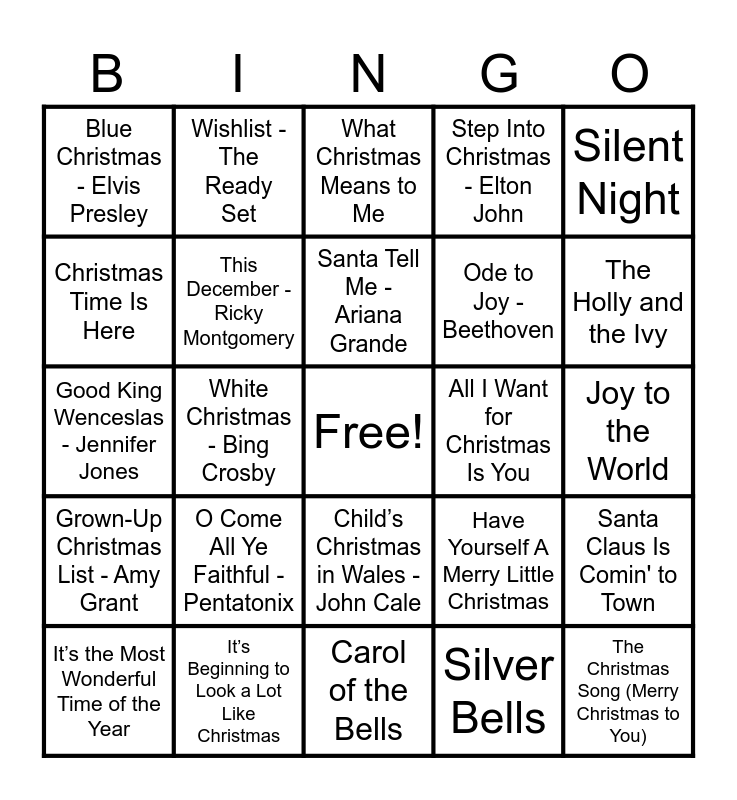 | B | I | N | G | O |
|---|---|---|---|---|
| Blue Christmas - Elvis Presley | Wishlist - The Ready Set | What Christmas Means to Me | Step Into Christmas - Elton John | Silent Night |
| Christmas Time Is Here | This December - Ricky Montgomery | Santa Tell Me - Ariana Grande | Ode to Joy - Beethoven | The Holly and the Ivy |
| Good King Wenceslas - Jennifer Jones | White Christmas - Bing Crosby | Free! | All I Want for Christmas Is You | Joy to the World |
| Grown-Up Christmas List - Amy Grant | O Come All Ye Faithful - Pentatonix | Child's Christmas in Wales - John Cale | Have Yourself A Merry Little Christmas | Santa Claus Is Comin' to Town |
| It's the Most Wonderful Time of the Year | It's Beginning to Look a Lot Like Christmas | Carol of the Bells | Silver Bells | The Christmas Song (Merry Christmas to You) |